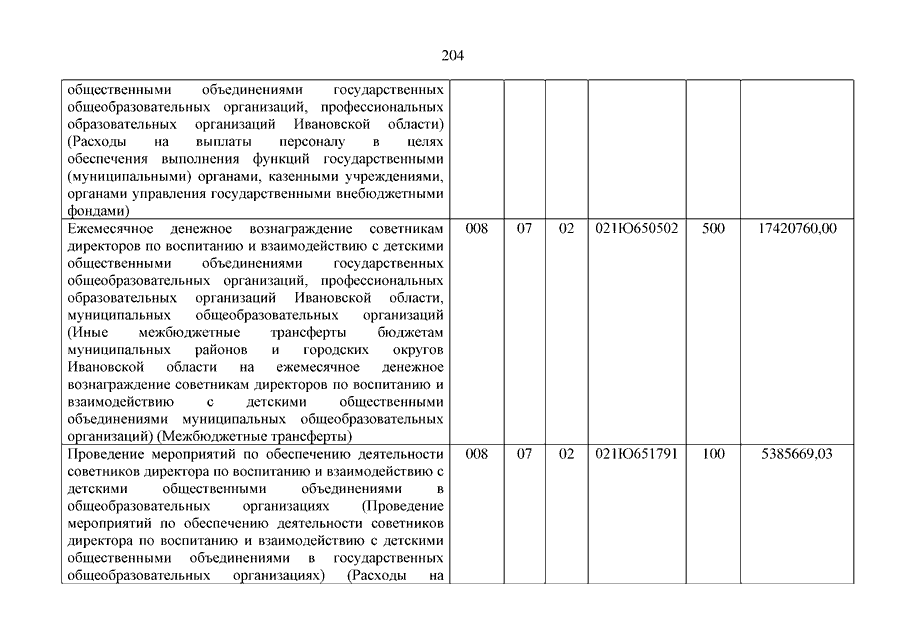 204

|  |  |  |  |  |  |  |
|---|---|---|---|---|---|---|
| общественными объединениями государственных общеобразовательных организаций, профессиональных образовательных организаций Ивановской области) (Расходы на выплаты персоналу в целях обеспечения выполнения функций государственными (муниципальными) органами, казенными учреждениями, органами управления государственными внебюджетными фондами) |  |  |  |  |  |  |
| Ежемесячное денежное вознаграждение советникам директоров по воспитанию и взаимодействию с детскими общественными объединениями государственных общеобразовательных организаций, профессиональных образовательных организаций Ивановской области, муниципальных общеобразовательных организаций (Иные межбюджетные трансферты бюджетам муниципальных районов и городских округов Ивановской области на ежемесячное денежное вознаграждение советникам директоров по воспитанию и взаимодействию с детскими общественными объединениями муниципальных общеобразовательных организаций) (Межбюджетные трансферты) | 008 | 07 | 02 | 021Ю650502 | 500 | 17420760,00 |
| Проведение мероприятий по обеспечению деятельности советников директора по воспитанию и взаимодействию с детскими общественными объединениями в общеобразовательных организациях (Проведение мероприятий по обеспечению деятельности советников директора по воспитанию и взаимодействию с детскими общественными объединениями в государственных общеобразовательных организациях) (Расходы на | 008 | 07 | 02 | 021Ю651791 | 100 | 5385669,03 |